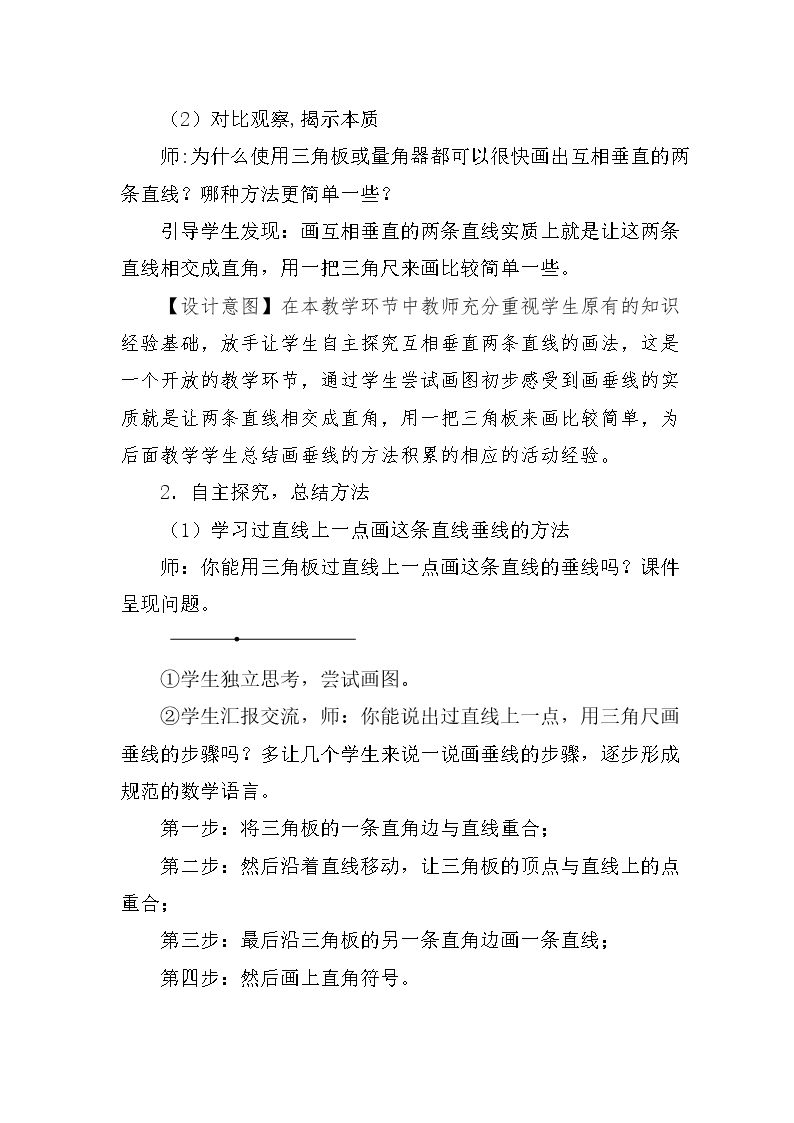 （2）对比观察,揭示本质

师:为什么使用三角板或量角器都可以很快画出互相垂直的两条直线？哪种方法更简单一些？

引导学生发现：画互相垂直的两条直线实质上就是让这两条直线相交成直角，用一把三角尺来画比较简单一些。

【设计意图】在本教学环节中教师充分重视学生原有的知识经验基础，放手让学生自主探究互相垂直两条直线的画法，这是一个开放的教学环节，通过学生尝试画图初步感受到画垂线的实质就是让两条直线相交成直角，用一把三角板来画比较简单，为后面教学学生总结画垂线的方法积累的相应的活动经验。

2．自主探究，总结方法

（1）学习过直线上一点画这条直线垂线的方法

师：你能用三角板过直线上一点画这条直线的垂线吗？课件呈现问题。

①学生独立思考，尝试画图。

②学生汇报交流，师：你能说出过直线上一点，用三角尺画垂线的步骤吗？多让几个学生来说一说画垂线的步骤，逐步形成规范的数学语言。

第一步：将三角板的一条直角边与直线重合；

第二步：然后沿着直线移动，让三角板的顶点与直线上的点重合；

第三步：最后沿三角板的另一条直角边画一条直线；

第四步：然后画上直角符号。